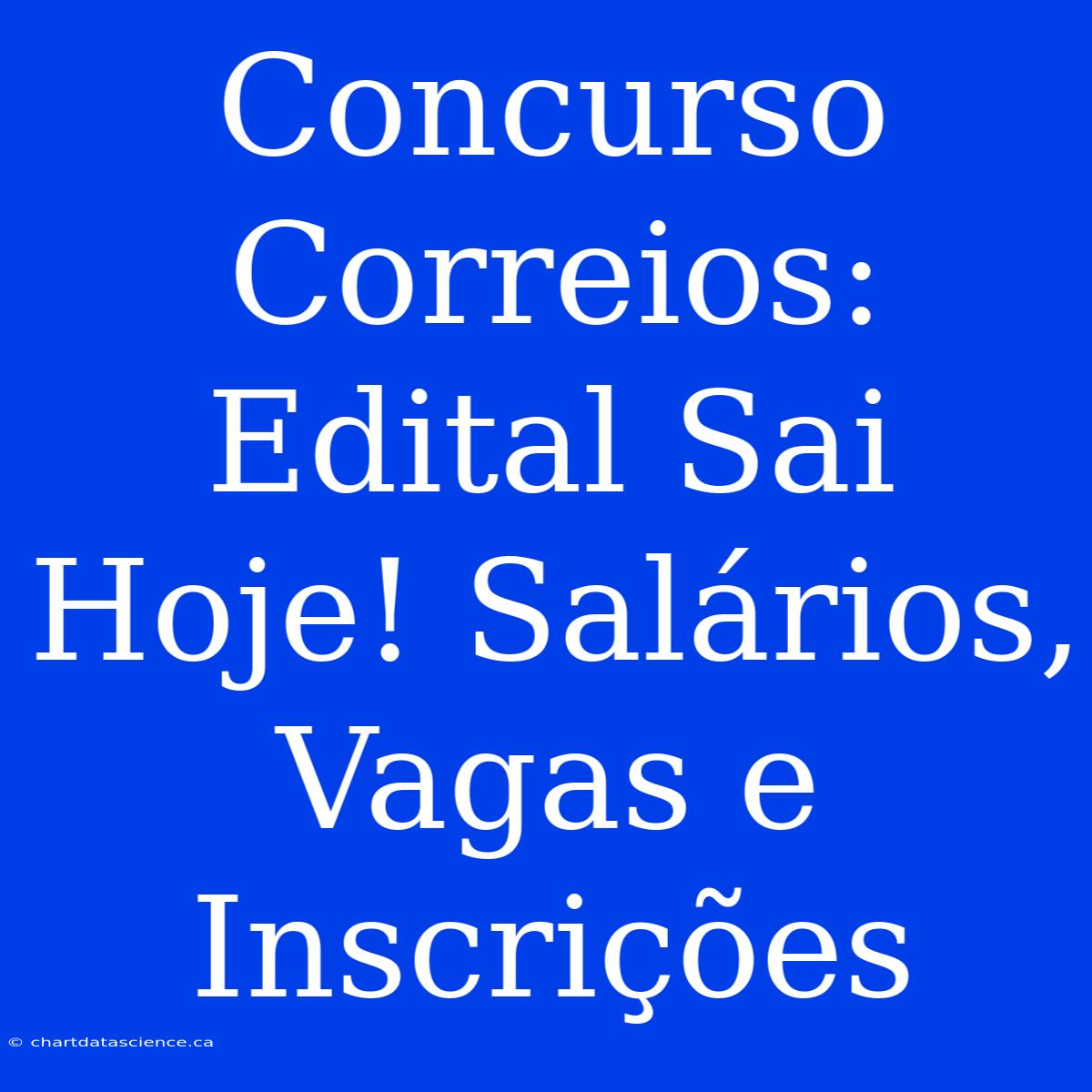 Concurso Correios: Edital Sai Hoje! Salários, Vagas e Inscrições

© chartdatascience.ca